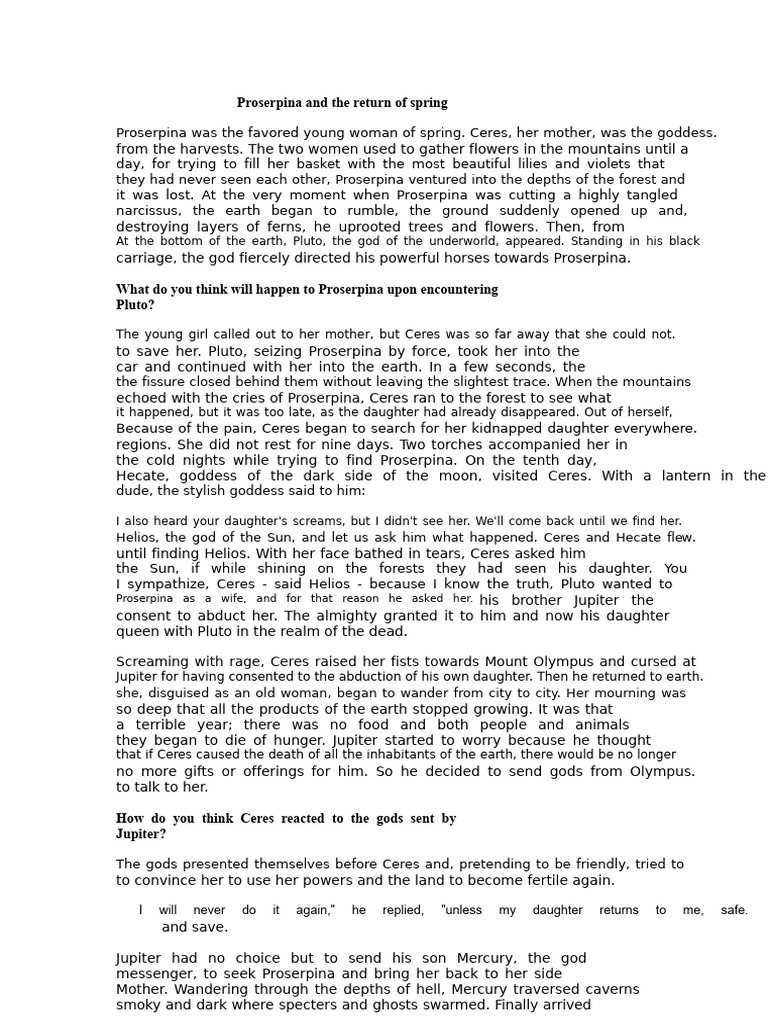 Proserpina and the return of spring

Proserpina was the favored young woman of spring. Ceres, her mother, was the goddess. from the harvests. The two women used to gather flowers in the mountains until a day, for trying to fill her basket with the most beautiful lilies and violets that they had never seen each other, Proserpina ventured into the depths of the forest and it was lost. At the very moment when Proserpina was cutting a highly tangled narcissus, the earth began to rumble, the ground suddenly opened up and, destroying layers of ferns, he uprooted trees and flowers. Then, from At the bottom of the earth, Pluto, the god of the underworld, appeared. Standing in his black carriage, the god fiercely directed his powerful horses towards Proserpina.

What do you think will happen to Proserpina upon encountering Pluto?

The young girl called out to her mother, but Ceres was so far away that she could not. to save her. Pluto, seizing Proserpina by force, took her into the car and continued with her into the earth. In a few seconds, the the fissure closed behind them without leaving the slightest trace. When the mountains echoed with the cries of Proserpina, Ceres ran to the forest to see what it happened, but it was too late, as the daughter had already disappeared. Out of herself, Because of the pain, Ceres began to search for her kidnapped daughter everywhere. regions. She did not rest for nine days. Two torches accompanied her in the cold nights while trying to find Proserpina. On the tenth day, Hecate, goddess of the dark side of the moon, visited Ceres. With a lantern in the dude, the stylish goddess said to him:

I also heard your daughter's screams, but I didn't see her. We'll come back until we find her. Helios, the god of the Sun, and let us ask him what happened. Ceres and Hecate flew. until finding Helios. With her face bathed in tears, Ceres asked him the Sun, if while shining on the forests they had seen his daughter. You I sympathize, Ceres - said Helios - because I know the truth, Pluto wanted to Proserpina as a wife, and for that reason he asked her. his brother Jupiter the consent to abduct her. The almighty granted it to him and now his daughter queen with Pluto in the realm of the dead.

Screaming with rage, Ceres raised her fists towards Mount Olympus and cursed at Jupiter for having consented to the abduction of his own daughter. Then he returned to earth. she, disguised as an old woman, began to wander from city to city. Her mourning was so deep that all the products of the earth stopped growing. It was that a terrible year; there was no food and both people and animals they began to die of hunger. Jupiter started to worry because he thought that if Ceres caused the death of all the inhabitants of the earth, there would be no longer no more gifts or offerings for him. So he decided to send gods from Olympus. to talk to her.

How do you think Ceres reacted to the gods sent by Jupiter?

The gods presented themselves before Ceres and, pretending to be friendly, tried to to convince her to use her powers and the land to become fertile again.

I will never do it again," he replied, "unless my daughter returns to me, safe. and save.

Jupiter had no choice but to send his son Mercury, the god messenger, to seek Proserpina and bring her back to her side Mother. Wandering through the depths of hell, Mercury traversed caverns smoky and dark where specters and ghosts swarmed. Finally arrived